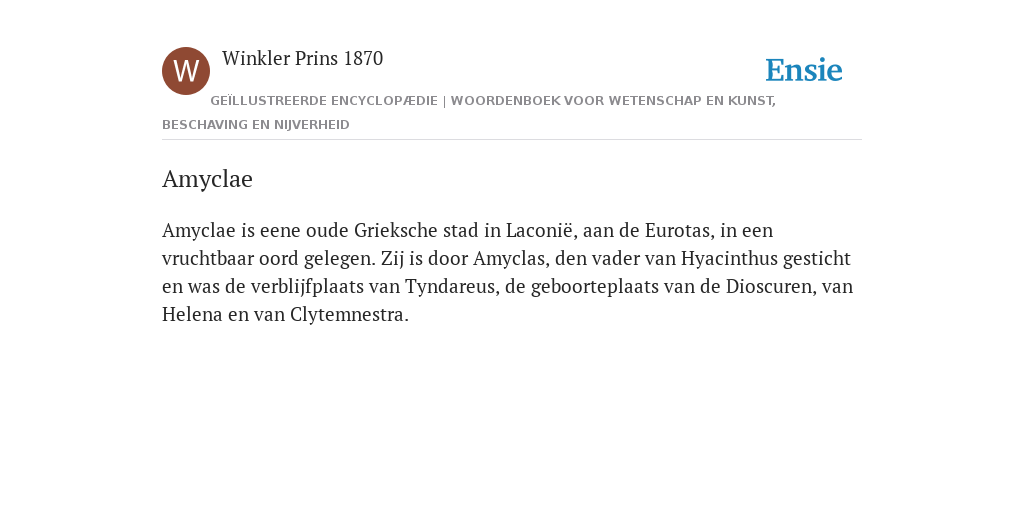 W

Winkler Prins 1870

Ensie

GEÏLLUSTREERDE ENCYCLOPÆDIE | WOORDENBOEK VOOR WETENSCHAP EN KUNST, BESCHAVING EN NIJVERHEID

Amyclae

Amyclae is eene oude Grieksche stad in Laconië, aan de Eurotas, in een vruchtbaar oord gelegen. Zij is door Amyclas, den vader van Hyacinthus gesticht en was de verblijfplaats van Tyndareus, de geboorteplaats van de Dioscuren, van Helena en van Clytemnestra.